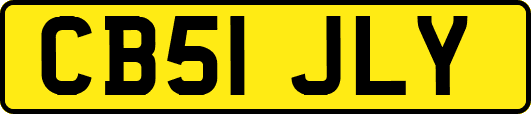 CB51 JLY